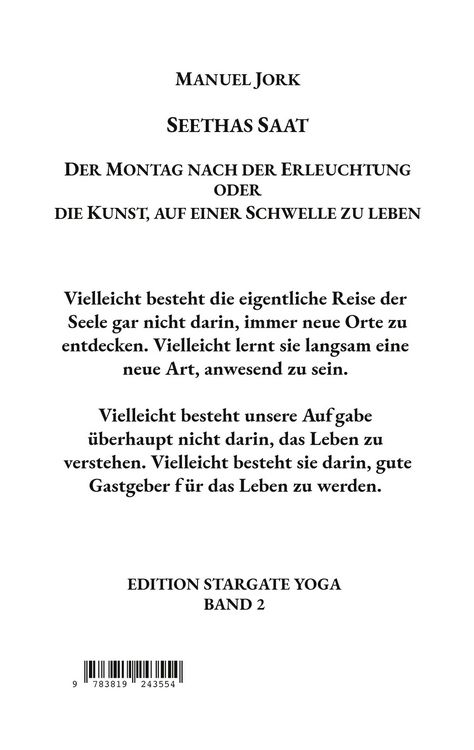 MANUEL JORK

SEETHAS SAAT

DER MONTAG NACH DER ERLEUCHTUNG
ODER
DIE KUNST, AUF EINER SCHWELLE ZU LEBEN

Vielleicht besteht die eigentliche Reise der Seele gar nicht darin, immer neue Orte zu entdecken. Vielleicht lernt sie langsam eine neue Art, anwesend zu sein.

Vielleicht besteht unsere Aufgabe überhaupt nicht darin, das Leben zu verstehen. Vielleicht besteht sie darin, gute Gastgeber für das Leben zu werden.

EDITION STARGATE YOGA
BAND 2

9 783819 243554